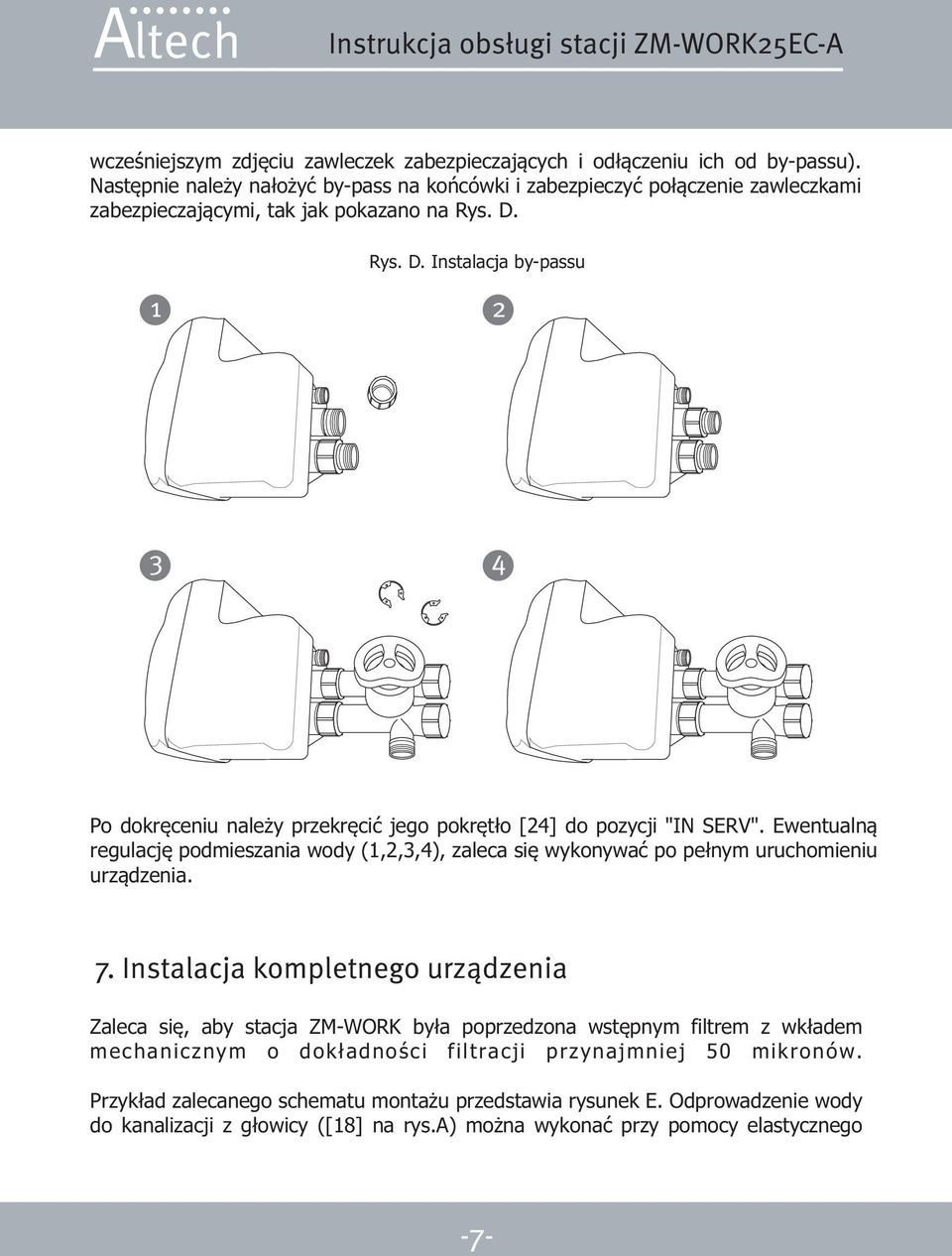 Altech

Instrukcja obsługi stacji ZM-WORK25EC-A

wcześniejszym zdjęciu zawleczek zabezpieczających i odłączeniu ich od by-passu). Następnie należy nałożyć by-pass na końcówki i zabezpieczyć połączenie zawleczkami zabezpieczającymi, tak jak pokazano na Rys. D.

Rys. D. Instalacja by-passu

1

2

3

4

Po dokręceniu należy przekręcić jego pokrętło [24] do pozycji "IN SERV". Ewentualną regulację podmieszania wody (1,2,3,4), zaleca się wykonywać po pełnym uruchomieniu urządzenia.

7. Instalacja kompletnego urządzenia

Zaleca się, aby stacja ZM-WORK była poprzedzona wstępnym filtrem z wkładem mechanicznym o dokładności filtracji przynajmniej 50 mikronów.

Przykład zalecanego schematu montażu przedstawia rysunek E. Odprowadzenie wody do kanalizacji z głowicy ([18] na rys.A) można wykonać przy pomocy elastycznego

-7-